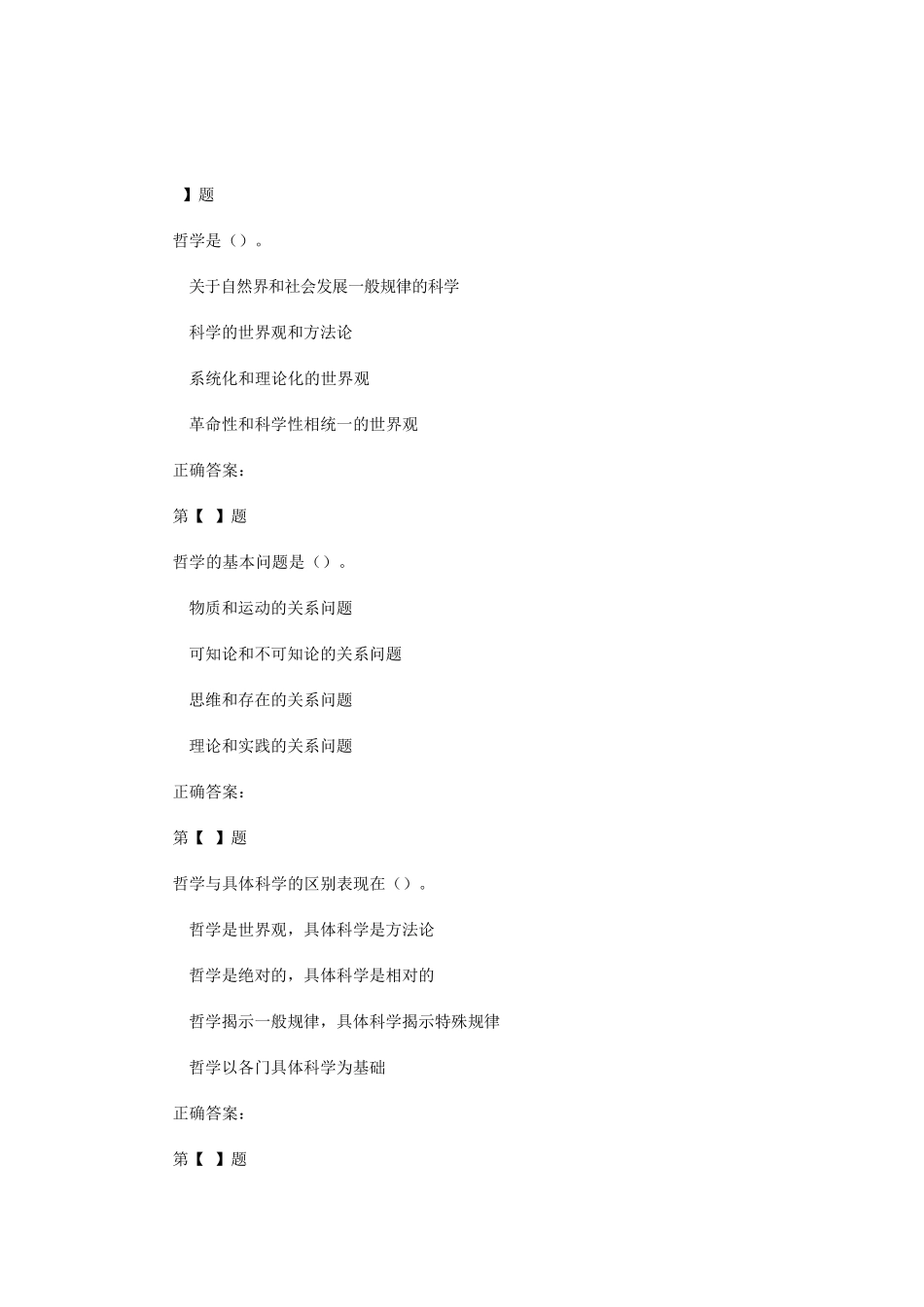 】题

哲学是（）。

关于自然界和社会发展一般规律的科学

科学的世界观和方法论

系统化和理论化的世界观

革命性和科学性相统一的世界观

正确答案：

第【 】题

哲学的基本问题是（）。

物质和运动的关系问题

可知论和不可知论的关系问题

思维和存在的关系问题

理论和实践的关系问题

正确答案：

第【 】题

哲学与具体科学的区别表现在（）。

哲学是世界观，具体科学是方法论

哲学是绝对的，具体科学是相对的

哲学揭示一般规律，具体科学揭示特殊规律

哲学以各门具体科学为基础

正确答案：

第【 】题